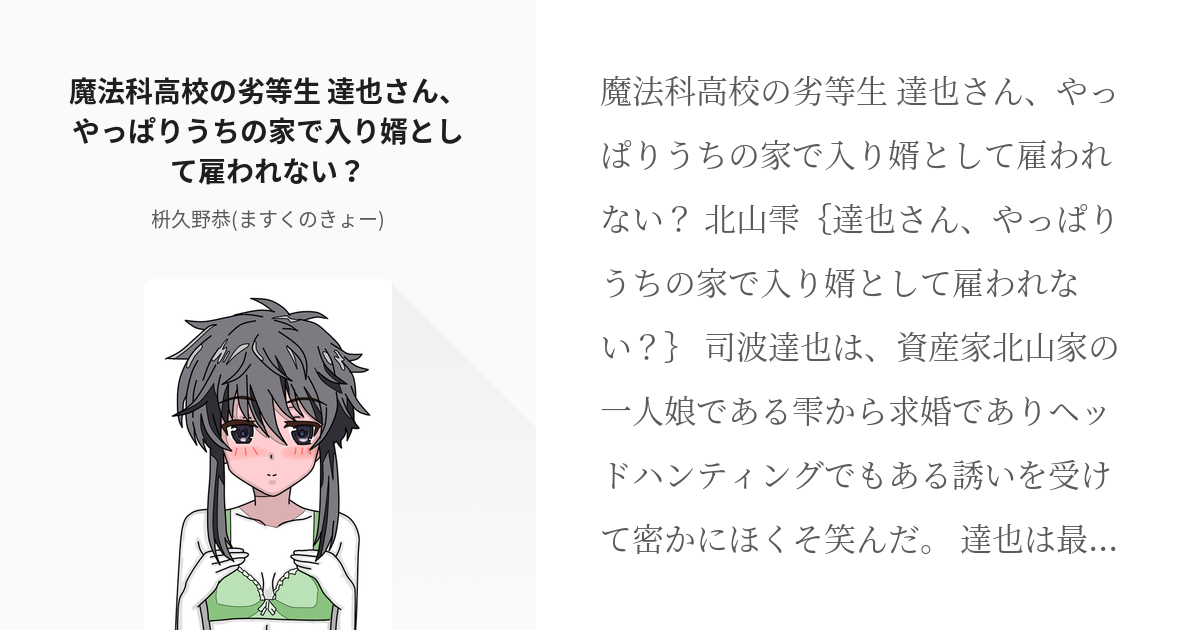 魔法科高校の劣等生 達也さん、やっぱりうちの家で入り婿として雇われない？

枡久野恭(ますくのきょー)

魔法科高校の劣等生 達也さん、やっぱりうちの家で入り婿として雇われない？ 北山雫｛達也さん、やっぱりうちの家で入り婿として雇われない？｝ 司波達也は、資産家北山家の一人娘である雫から求婚でありヘッドハンティングでもある誘いを受けて密かにほくそ笑んだ。 達也は最…